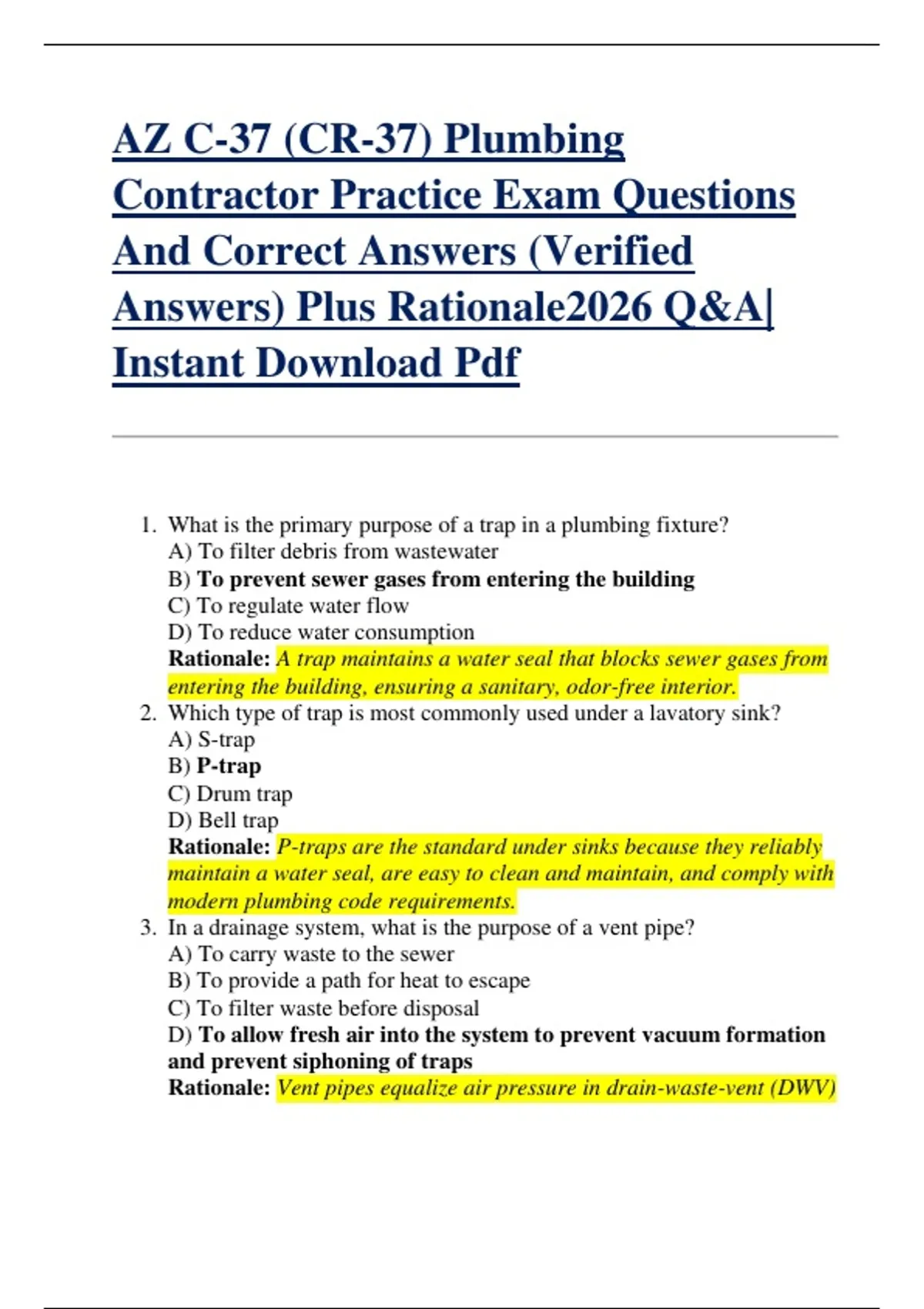 AZ C-37 (CR-37) Plumbing Contractor Practice Exam Questions And Correct Answers (Verified Answers) Plus Rationale2026 Q&A| Instant Download Pdf

1. What is the primary purpose of a trap in a plumbing fixture?
A) To filter debris from wastewater
B) To prevent sewer gases from entering the building
C) To regulate water flow
D) To reduce water consumption
Rationale: A trap maintains a water seal that blocks sewer gases from entering the building, ensuring a sanitary, odor-free interior.
2. Which type of trap is most commonly used under a lavatory sink?
A) S-trap
B) P-trap
C) Drum trap
D) Bell trap
Rationale: P-traps are the standard under sinks because they reliably maintain a water seal, are easy to clean and maintain, and comply with modern plumbing code requirements.
3. In a drainage system, what is the purpose of a vent pipe?
A) To carry waste to the sewer
B) To provide a path for heat to escape
C) To filter waste before disposal
D) To allow fresh air into the system to prevent vacuum formation and prevent siphoning of traps
Rationale: Vent pipes equalize air pressure in drain-waste-vent (DWV)